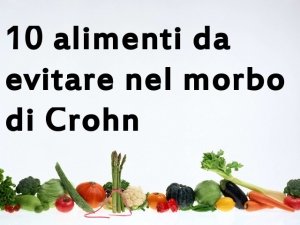 10 alimenti da evitare nel morbo di Crohn